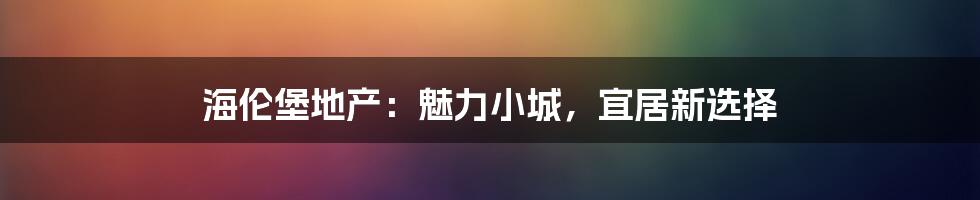 海伦堡地产：魅力小城，宜居新选择